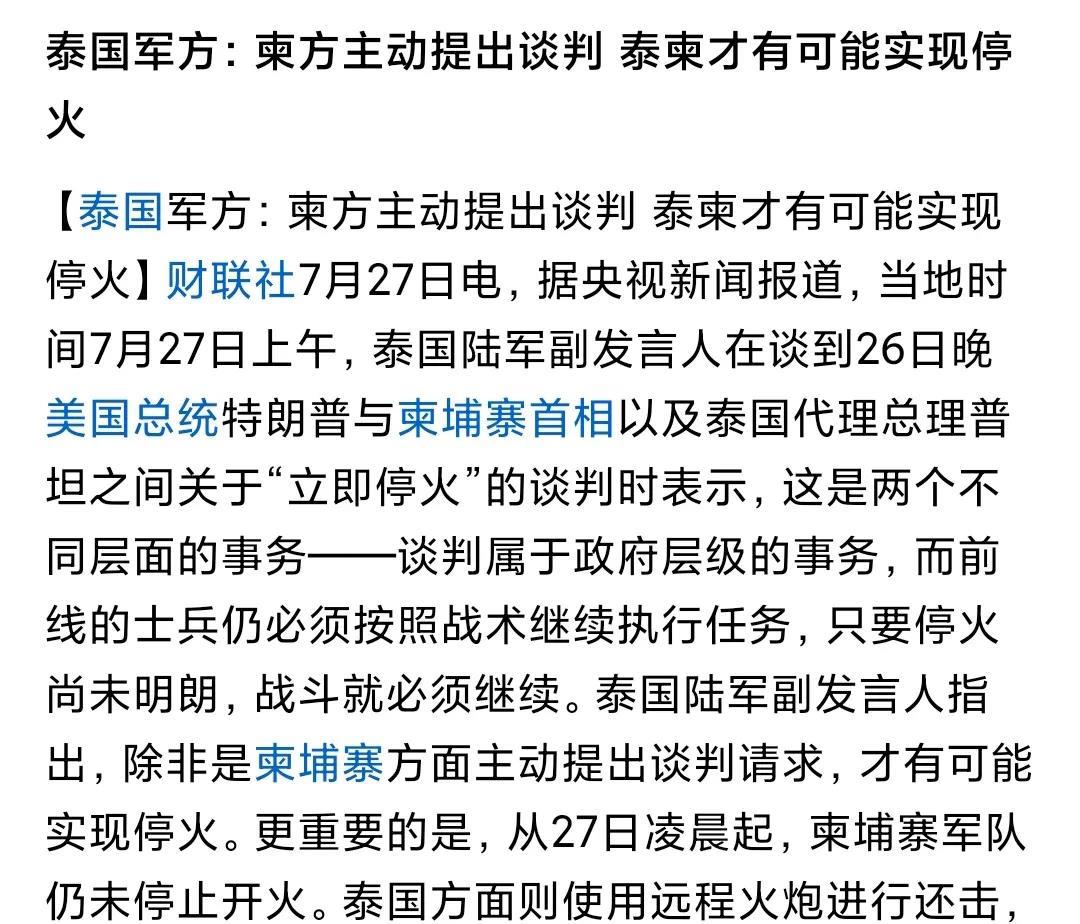 泰国军方：柬方主动提出谈判 泰柬才有可能实现停火

【泰国军方：柬方主动提出谈判 泰柬才有可能实现停火】财联社7月27日电，据央视新闻报道，当地时间7月27日上午，泰国陆军副发言人在谈到26日晚美国总统特朗普与柬埔寨首相以及泰国代理总理普坦之间关于“立即停火”的谈判时表示，这是两个不同层面的事务——谈判属于政府层级的事务，而前线的士兵仍必须按照战术继续执行任务，只要停火尚未明朗，战斗就必须继续。泰国陆军副发言人指出，除非是柬埔寨方面主动提出谈判请求，才有可能实现停火。更重要的是，从27日凌晨起，柬埔寨军队仍未停止开火。泰国方面则使用远程火炮进行还击，